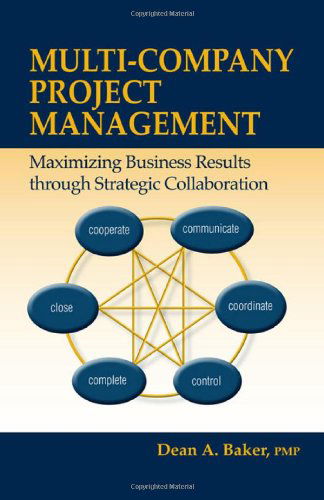 Copyrighted Material

MULTI-COMPANY PROJECT MANAGEMENT

Maximizing Business Results through Strategic Collaboration

cooperate

communicate

close

coordinate

complete

control

Dean A. Baker, PMP

Copyrighted Material